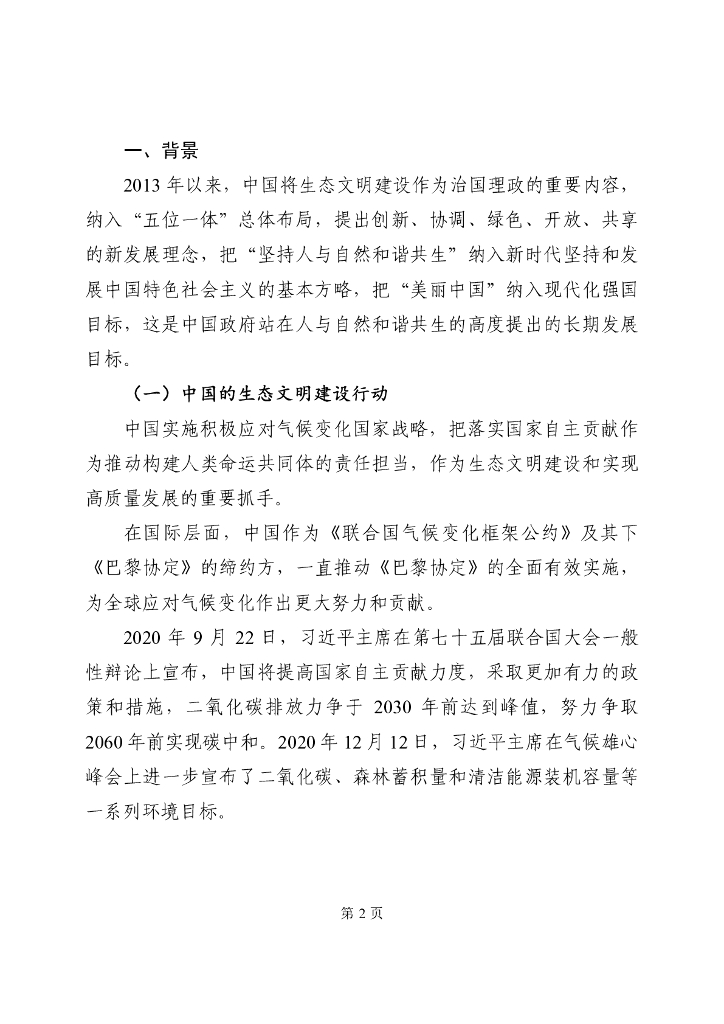 一、背景

2013 年以来，中国将生态文明建设作为治国理政的重要内容，纳入“五位一体”总体布局，提出创新、协调、绿色、开放、共享的新发展理念，把“坚持人与自然和谐共生”纳入新时代坚持和发展中国特色社会主义的基本方略，把“美丽中国”纳入现代化强国目标，这是中国政府站在人与自然和谐共生的高度提出的长期发展目标。

（一）中国的生态文明建设行动

中国实施积极应对气候变化国家战略，把落实国家自主贡献作为推动构建人类命运共同体的责任担当，作为生态文明建设和实现高质量发展的重要抓手。

在国际层面，中国作为《联合国气候变化框架公约》及其下《巴黎协定》的缔约方，一直推动《巴黎协定》的全面有效实施，为全球应对气候变化作出更大努力和贡献。

2020 年 9 月 22 日，习近平主席在第七十五届联合国大会一般性辩论上宣布，中国将提高国家自主贡献力度，采取更加有力的政策和措施，二氧化碳排放力争于 2030 年前达到峰值，努力争取 2060 年前实现碳中和。2020 年 12 月 12 日，习近平主席在气候雄心峰会上进一步宣布了二氧化碳、森林蓄积量和清洁能源装机容量等一系列环境目标。

第 2 页